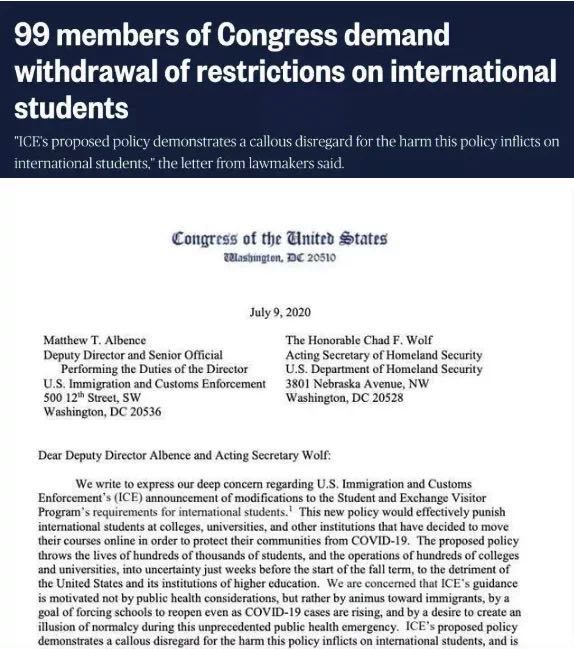 99 members of Congress demand withdrawal of restrictions on international students

"ICE's proposed policy demonstrates a callous disregard for the harm this policy inflicts on international students," the letter from lawmakers said.

Congress of the United States
Washington, DC 20510

July 9, 2020

Matthew T. Albence
Deputy Director and Senior Official
Performing the Duties of the Director
U.S. Immigration and Customs Enforcement
500 12$^{th}$ Street, SW
Washington, DC 20536

The Honorable Chad F. Wolf
Acting Secretary of Homeland Security
U.S. Department of Homeland Security
3801 Nebraska Avenue, NW
Washington, DC 20528

Dear Deputy Director Albence and Acting Secretary Wolf:

We write to express our deep concern regarding U.S. Immigration and Customs Enforcement's (ICE) announcement of modifications to the Student and Exchange Visitor Program's requirements for international students.$^1$ This new policy would effectively punish international students at colleges, universities, and other institutions that have decided to move their courses online in order to protect their communities from COVID-19. The proposed policy throws the lives of hundreds of thousands of students, and the operations of hundreds of colleges and universities, into uncertainty just weeks before the start of the fall term, to the detriment of the United States and its institutions of higher education. We are concerned that ICE's guidance is motivated not by public health considerations, but rather by animus toward immigrants, by a goal of forcing schools to reopen even as COVID-19 cases are rising, and by a desire to create an illusion of normalcy during this unprecedented public health emergency. ICE's proposed policy demonstrates a callous disregard for the harm this policy inflicts on international students, and is